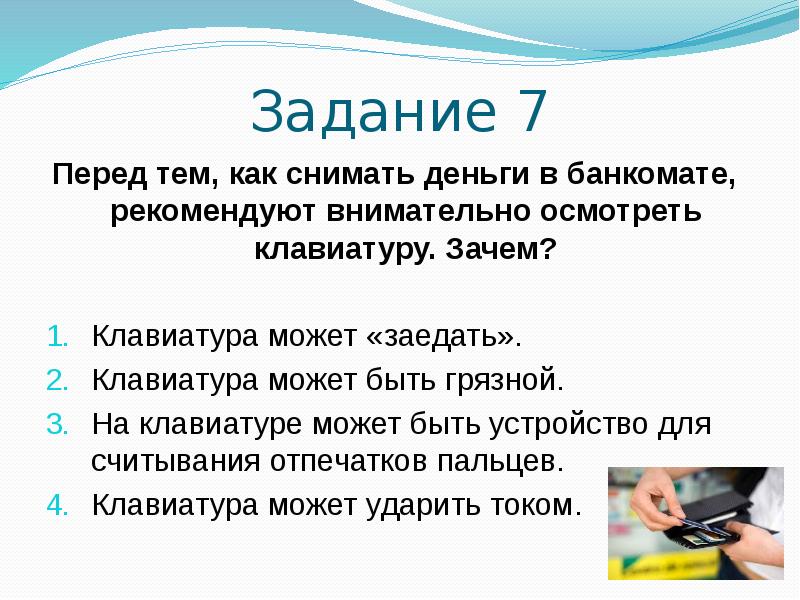 Задание 7

Перед тем, как снимать деньги в банкомате, рекомендуют внимательно осмотреть клавиатуру. Зачем?

1. Клавиатура может «заедать».
2. Клавиатура может быть грязной.
3. На клавиатуре может быть устройство для считывания отпечатков пальцев.
4. Клавиатура может ударить током.